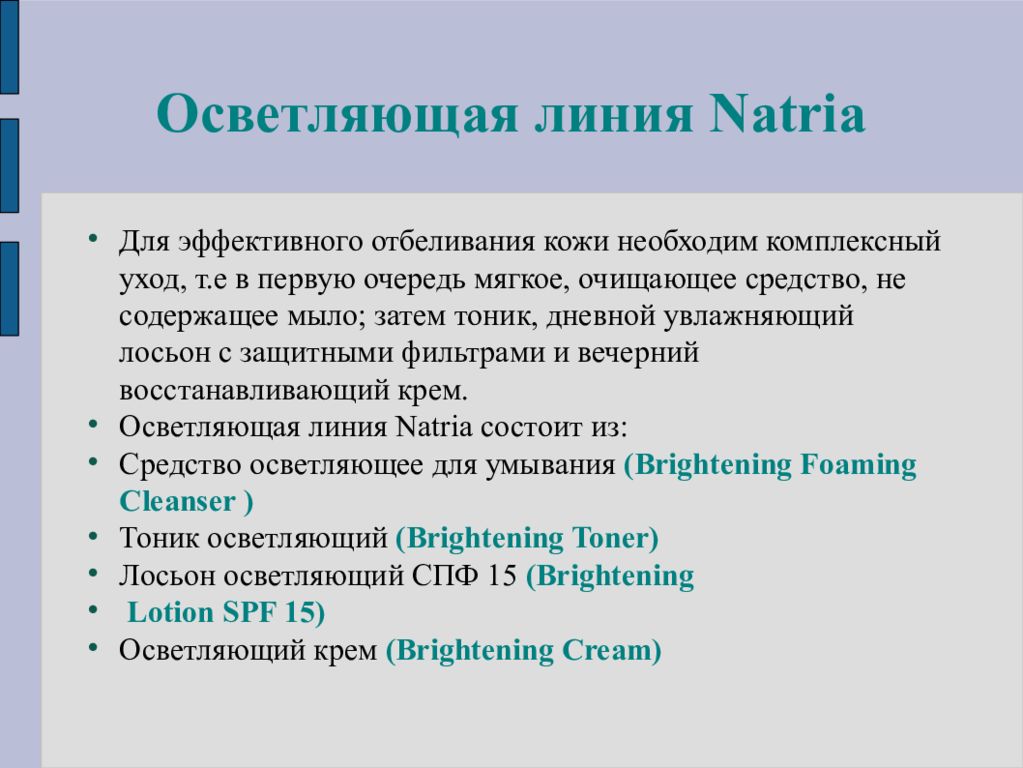 Осветляющая линия Natria

• Для эффективного отбеливания кожи необходим комплексный уход, т.е в первую очередь мягкое, очищающее средство, не содержащее мыло; затем тоник, дневной увлажняющий лосьон с защитными фильтрами и вечерний восстанавливающий крем.
• Осветляющая линия Natria состоит из:
• Средство осветляющее для умывания (Brightening Foaming Cleanser )
• Тоник осветляющий (Brightening Toner)
• Лосьон осветляющий СПФ 15 (Brightening
• Lotion SPF 15)
• Осветляющий крем (Brightening Cream)